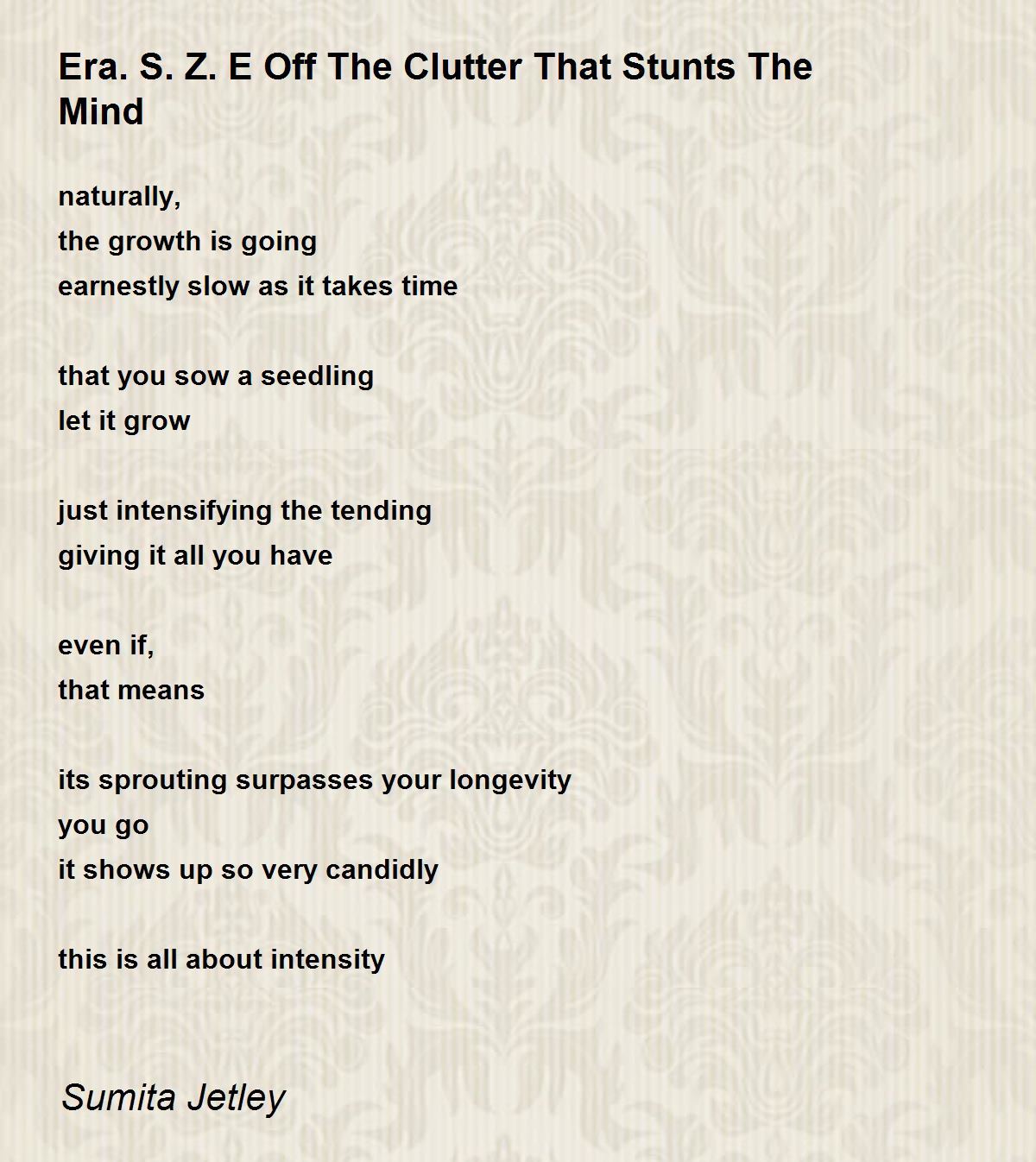 Era. S. Z. E Off The Clutter That Stunts The Mind

naturally,
the growth is going
earnestly slow as it takes time

that you sow a seedling
let it grow

just intensifying the tending
giving it all you have

even if,
that means

its sprouting surpasses your longevity
you go
it shows up so very candidly

this is all about intensity

Sumita Jetley